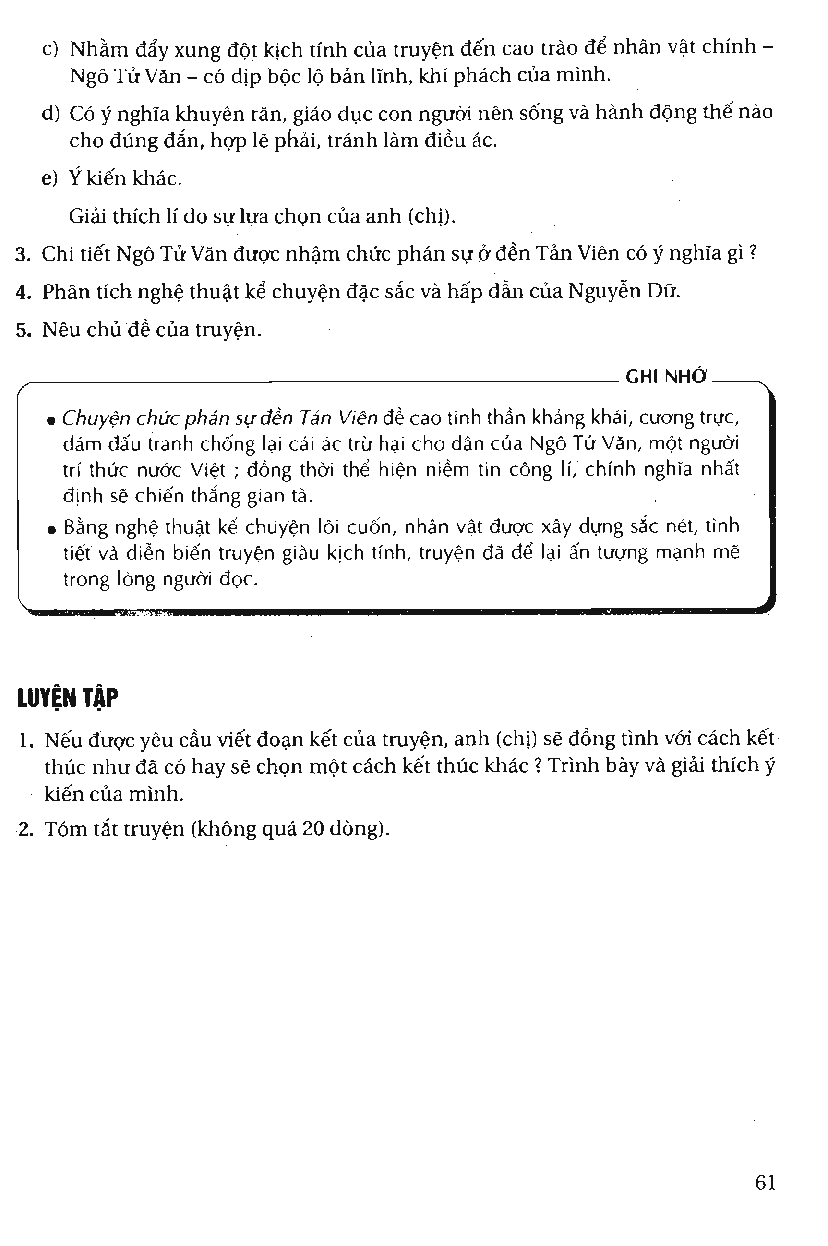 c) Nhằm đẩy xung đột kịch tính của truyện đến cao trào để nhân vật chính – Ngô Tử Văn – có dịp bộc lộ bản lĩnh, khí phách của mình.

d) Có ý nghĩa khuyên răn, giáo dục con người nên sống và hành động thế nào cho đúng đắn, hợp lẽ phải, tránh làm điều ác.

e) Ý kiến khác.

Giải thích lí do sự lựa chọn của anh (chị).

3. Chi tiết Ngô Tử Văn được nhậm chức phán sự ở đền Tản Viên có ý nghĩa gì ?

4. Phân tích nghệ thuật kể chuyện đặc sắc và hấp dẫn của Nguyễn Dữ.

5. Nêu chủ đề của truyện.

GHI NHỚ

• Chuyện chức phán sự đền Tản Viên đề cao tinh thần khảng khái, cương trực, dám đấu tranh chống lại cái ác trừ hại cho dân của Ngô Tử Văn, một người trí thức nước Việt ; đồng thời thể hiện niềm tin công lí, chính nghĩa nhất định sẽ chiến thắng gian tà.

• Bằng nghệ thuật kể chuyện lôi cuốn, nhân vật được xây dựng sắc nét, tình tiết và diễn biến truyện giàu kịch tính, truyện đã để lại ấn tượng mạnh mẽ trong lòng người đọc.

LUYỆN TẬP

1. Nếu được yêu cầu viết đoạn kết của truyện, anh (chị) sẽ đồng tình với cách kết thúc như đã có hay sẽ chọn một cách kết thúc khác ? Trình bày và giải thích ý kiến của mình.

2. Tóm tắt truyện (không quá 20 dòng).

61